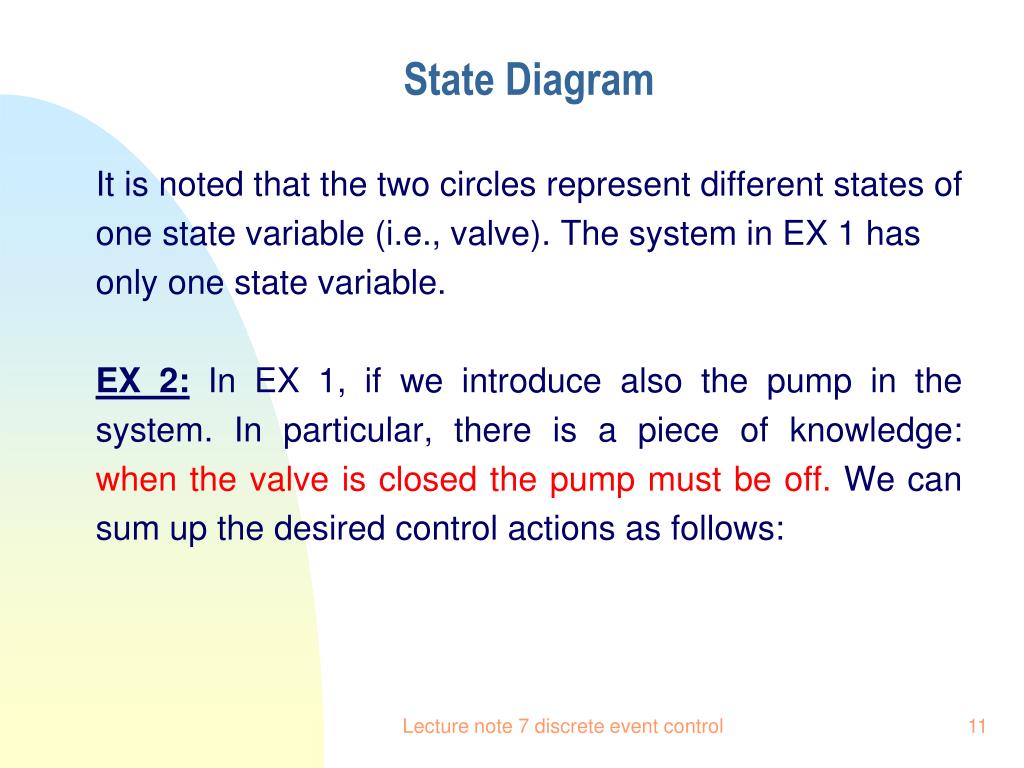 State Diagram

It is noted that the two circles represent different states of one state variable (i.e., valve). The system in EX 1 has only one state variable.

EX 2: In EX 1, if we introduce also the pump in the system. In particular, there is a piece of knowledge: when the valve is closed the pump must be off. We can sum up the desired control actions as follows:

Lecture note 7 discrete event control

11